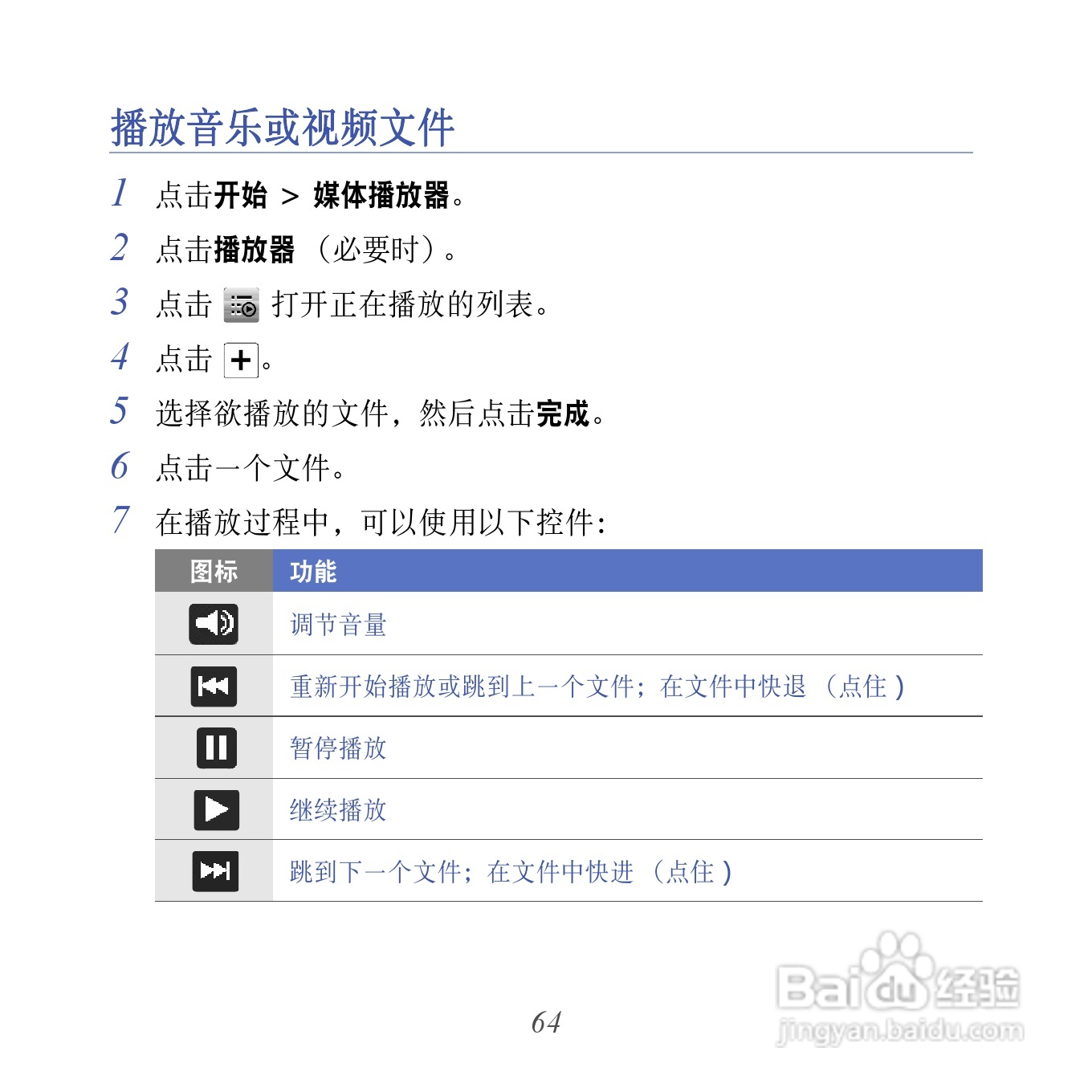 播放音乐或视频文件

1 点击开始 > 媒体播放器。

2 点击播放器 （必要时）。

3 点击 打开正在播放的列表。

4 点击 +。

5 选择欲播放的文件，然后点击完成。

6 点击一个文件。

7 在播放过程中，可以使用以下控件：

| 图标 | 功能 |
|---|---|
| | 调节音量 |
| | 重新开始播放或跳到上一个文件；在文件中快退 （点住） |
| | 暂停播放 |
| | 继续播放 |
| | 跳到下一个文件；在文件中快进 （点住） |

64

Baidu 经验
jingyan.baidu.com